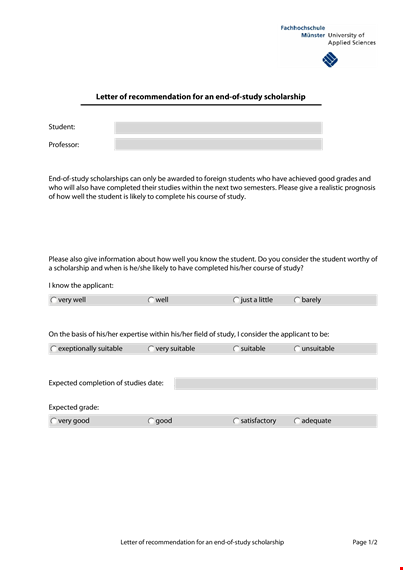 Fachhochschule Münster University of Applied Sciences

Letter of recommendation for an end-of-study scholarship

Student:

Professor:

End-of-study scholarships can only be awarded to foreign students who have achieved good grades and who will also have completed their studies within the next two semesters. Please give a realistic prognosis of how well the student is likely to complete his course of study.

Please also give information about how well you know the student. Do you consider the student worthy of a scholarship and when is he/she likely to have completed his/her course of study?

I know the applicant:

very well well just a little barely

On the basis of his/her expertise within his/her field of study, I consider the applicant to be:

exeptionally suitable very suitable suitable unsuitable

Expected completion of studies date:

Expected grade:

very good good satisfactory adequate

Letter of recommendation for an end-of-study scholarship

Page 1/2